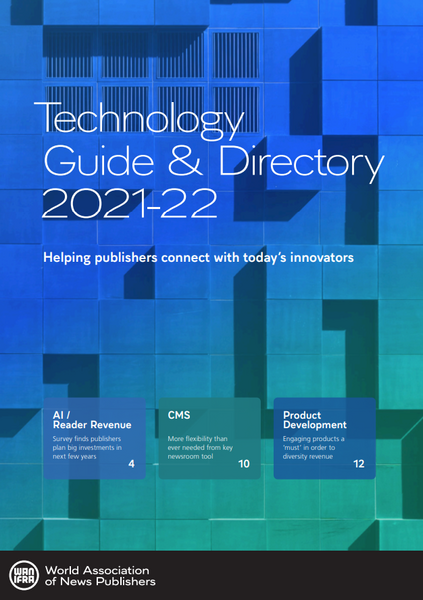 Technology
Guide & Directory
2021-22

Helping publishers connect with today's innovators

AI /
Reader Revenue

Survey finds publishers plan big investments in next few years

4

CMS

More flexibility than ever needed from key newsroom tool

10

Product
Development

Engaging products a 'must' in order to diversity revenue

12

WAN IFRA

World Association
of News Publishers